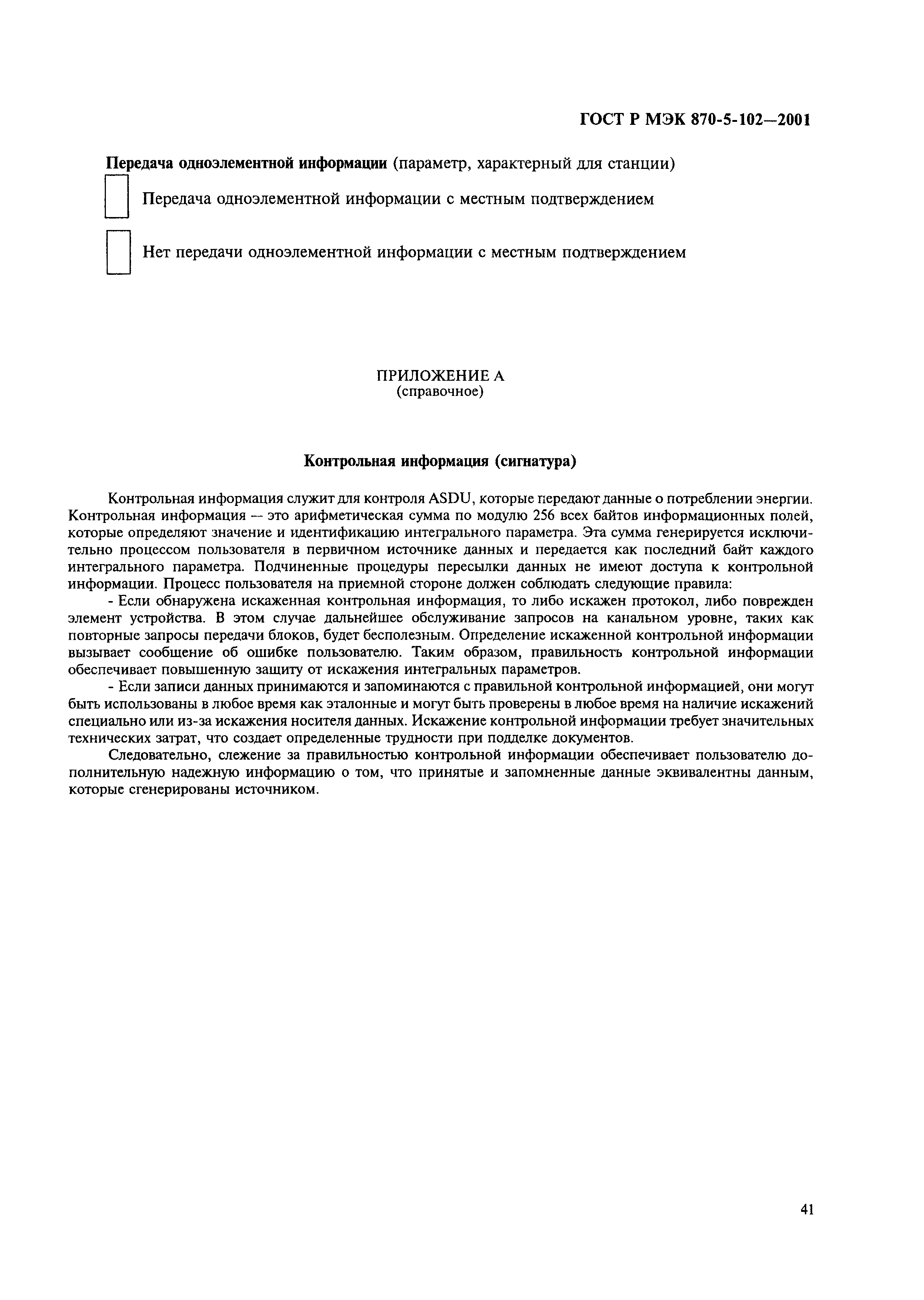 ГОСТ Р МЭК 870-5-102—2001

Передача одноэлементной информации (параметр, характерный для станции)

Передача одноэлементной информации с местным подтверждением

Нет передачи одноэлементной информации с местным подтверждением

ПРИЛОЖЕНИЕ А
(справочное)

Контрольная информация (сигнатура)

Контрольная информация служит для контроля ASDU, которые передают данные о потреблении энергии. Контрольная информация — это арифметическая сумма по модулю 256 всех байтов информационных полей, которые определяют значение и идентификацию интегрального параметра. Эта сумма генерируется исключительно процессом пользователя в первичном источнике данных и передается как последний байт каждого интегрального параметра. Подчиненные процедуры пересылки данных не имеют доступа к контрольной информации. Процесс пользователя на приемной стороне должен соблюдать следующие правила:

- Если обнаружена искаженная контрольная информация, то либо искажен протокол, либо поврежден элемент устройства. В этом случае дальнейшее обслуживание запросов на канальном уровне, таких как повторные запросы передачи блоков, будет бесполезным. Определение искаженной контрольной информации вызывает сообщение об ошибке пользователю. Таким образом, правильность контрольной информации обеспечивает повышенную защиту от искажения интегральных параметров.

- Если записи данных принимаются и запоминаются с правильной контрольной информацией, они могут быть использованы в любое время как эталонные и могут быть проверены в любое время на наличие искажений специально или из-за искажения носителя данных. Искажение контрольной информации требует значительных технических затрат, что создает определенные трудности при подделке документов.

Следовательно, слежение за правильностью контрольной информации обеспечивает пользователю дополнительную надежную информацию о том, что принятые и запомненные данные эквивалентны данным, которые сгенерированы источником.

41